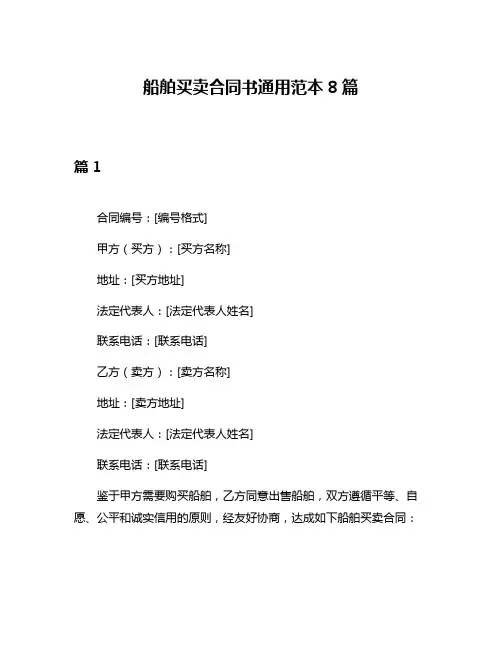 船舶买卖合同书通用范本 8 篇

篇 1

合同编号：[编号格式]

甲方（买方）：[买方名称]

地址：[买方地址]

法定代表人：[法定代表人姓名]

联系电话：[联系电话]

乙方（卖方）：[卖方名称]

地址：[卖方地址]

法定代表人：[法定代表人姓名]

联系电话：[联系电话]

鉴于甲方需要购买船舶，乙方同意出售船舶，双方遵循平等、自愿、公平和诚实信用的原则，经友好协商，达成如下船舶买卖合同：